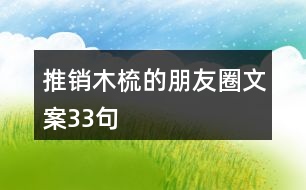 推销木梳的朋友圈文案33句